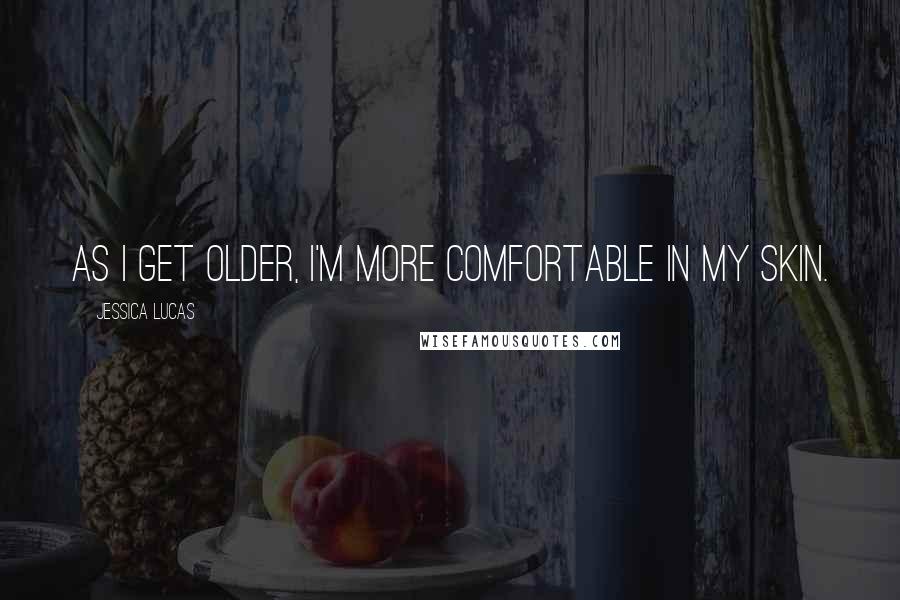 AS I GET OLDER, I'M MORE COMFORTABLE IN MY SKIN.

JESSICA LUCAS

WISEFAMOUSQUOTES.COM